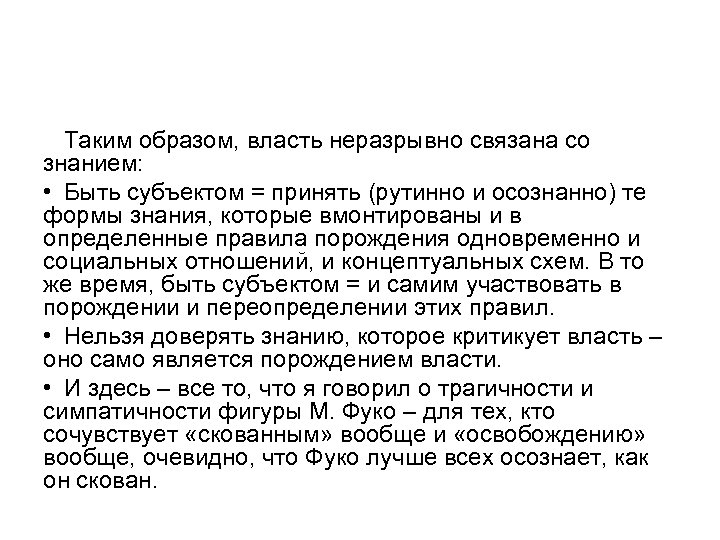 Таким образом, власть неразрывно связана со знанием:

• Быть субъектом = принять (рутинно и осознанно) те формы знания, которые вмонтированы и в определенные правила порождения одновременно и социальных отношений, и концептуальных схем. В то же время, быть субъектом = и самим участвовать в порождении и переопределении этих правил.

• Нельзя доверять знанию, которое критикует власть – оно само является порождением власти.

• И здесь – все то, что я говорил о трагичности и симпатичности фигуры М. Фуко – для тех, кто сочувствует «скованным» вообще и «освобождению» вообще, очевидно, что Фуко лучше всех осознает, как он скован.